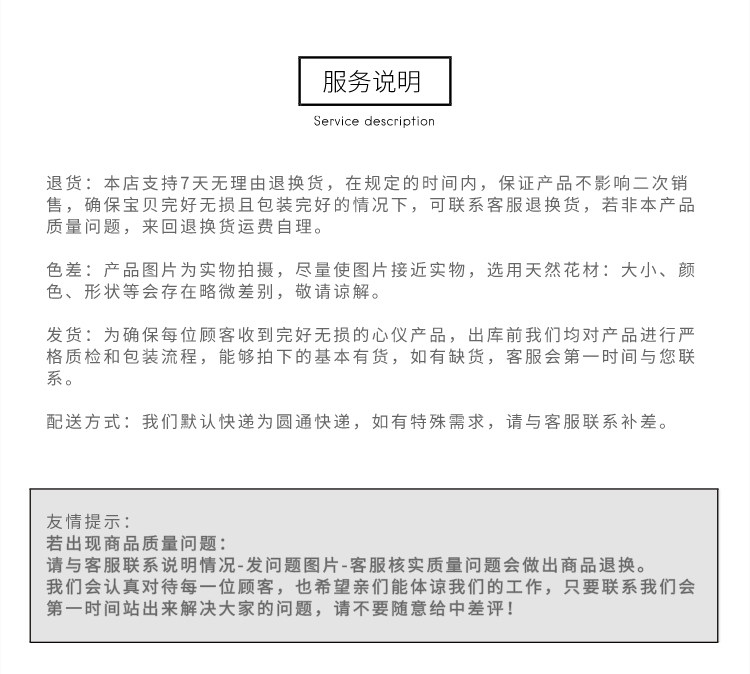 服务说明

Service description

退货：本店支持7天无理由退换货，在规定的时间内，保证产品不影响二次销售，确保宝贝完好无损且包装完好的情况下，可联系客服退换货，若非本产品质量问题，来回退换货运费自理。

色差：产品图片为实物拍摄，尽量使图片接近实物，选用天然花材：大小、颜色、形状等会存在略微差别，敬请谅解。

发货：为确保每位顾客收到完好无损的心仪产品，出库前我们均对产品进行严格质检和包装流程，能够拍下的基本有货，如有缺货，客服会第一时间与您联系。

配送方式：我们默认快递为圆通快递，如有特殊需求，请与客服联系补差。

友情提示：
若出现商品质量问题：
请与客服联系说明情况-发问题图片-客服核实质量问题会做出商品退换。
我们会认真对待每一位顾客，也希望亲们能体谅我们的工作，只要联系我们会第一时间站出来解决大家的问题，请不要随意给中差评！